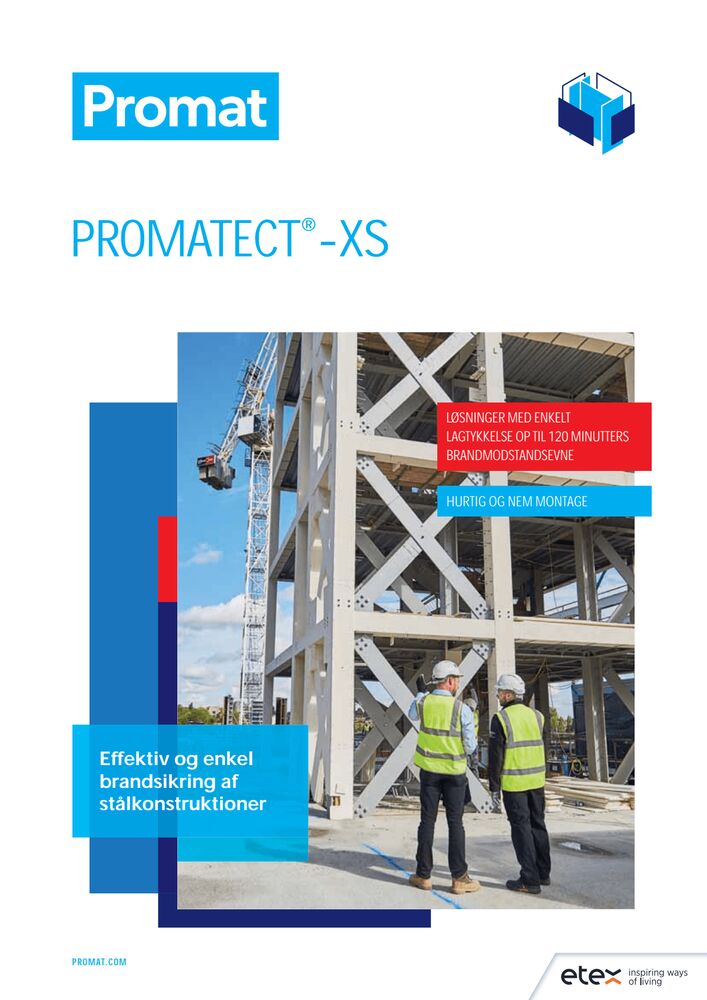 Promat

PROMATECT®-XS

LØSNINGER MED ENKELT LAGTYKKELSE OP TIL 120 MINUTTERS BRANDMODSTANDSEVNE

HURTIG OG NEM MONTAGE

Effektiv og enkel brandsikring af stålkonstruktioner

PROMAT.COM

etex inspiring ways of living